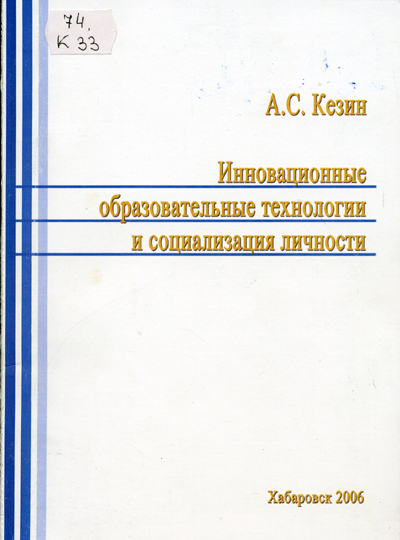 74.
К 33

А.С. Кезин

Инновационные образовательные технологии и социализация личности

Хабаровск 2006